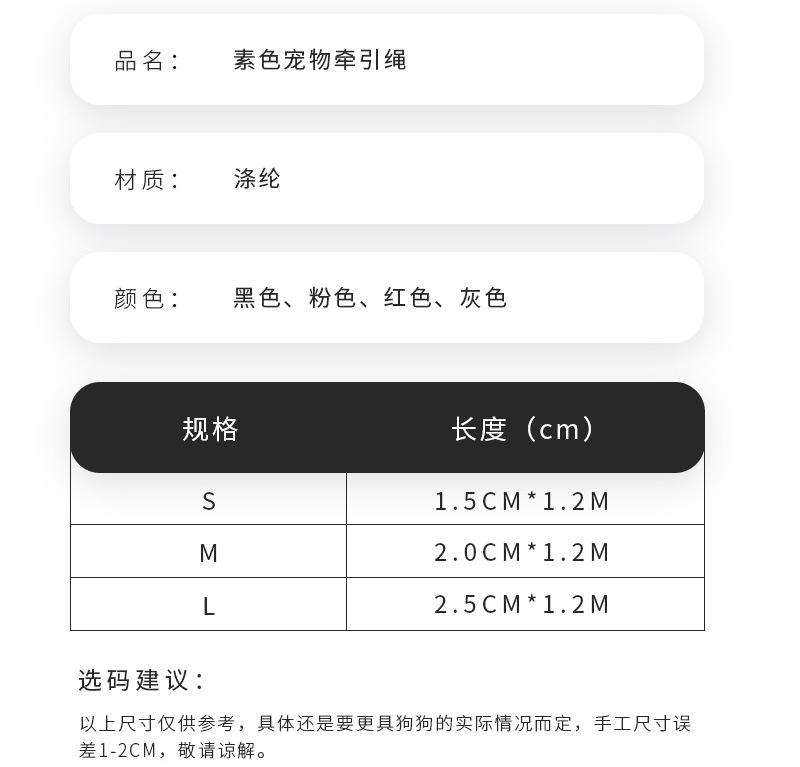 品名： 素色宠物牵引绳

材质： 涤纶

颜色： 黑色、粉色、红色、灰色

| 规格 | 长度（cm） |
|---|---|
| S | 1.5CM*1.2M |
| M | 2.0CM*1.2M |
| L | 2.5CM*1.2M |

选码建议：

以上尺寸仅供参考，具体还是要更具狗狗的实际情况而定，手工尺寸误差1-2CM，敬请谅解。